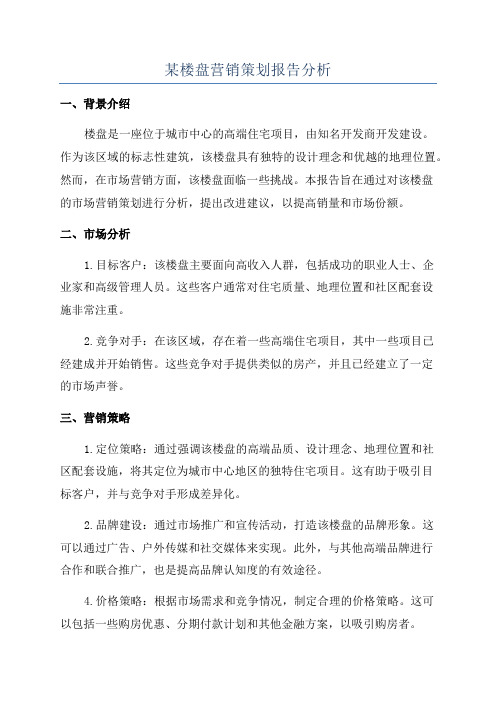 某楼盘营销策划报告分析

一、背景介绍

楼盘是一座位于城市中心的高端住宅项目，由知名开发商开发建设。作为该区域的标志性建筑，该楼盘具有独特的设计理念和优越的地理位置。然而，在市场营销方面，该楼盘面临一些挑战。本报告旨在通过对该楼盘的市场营销策划进行分析，提出改进建议，以提高销量和市场份额。

二、市场分析

1. 目标客户：该楼盘主要面向高收入人群，包括成功的职业人士、企业家和高级管理人员。这些客户通常对住宅质量、地理位置和社区配套设施非常注重。

2. 竞争对手：在该区域，存在着一些高端住宅项目，其中一些项目已经建成并开始销售。这些竞争对手提供类似的房产，并且已经建立了一定的市场声誉。

三、营销策略

1. 定位策略：通过强调该楼盘的高端品质、设计理念、地理位置和社区配套设施，将其定位为城市中心地区的独特住宅项目。这有助于吸引目标客户，并与竞争对手形成差异化。

2. 品牌建设：通过市场推广和宣传活动，打造该楼盘的品牌形象。这可以通过广告、户外传媒和社交媒体来实现。此外，与其他高端品牌进行合作和联合推广，也是提高品牌认知度的有效途径。

4. 价格策略：根据市场需求和竞争情况，制定合理的价格策略。这可以包括一些购房优惠、分期付款计划和其他金融方案，以吸引购房者。